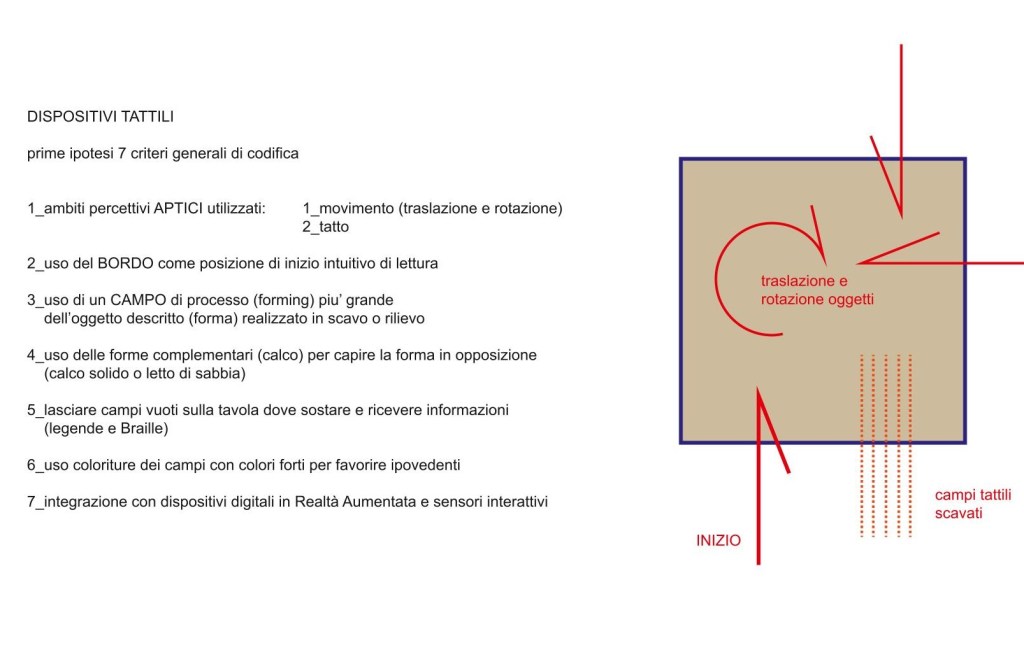 DISPOSITIVI TATTILI

prime ipotesi 7 criteri generali di codifica

1_ambiti percettivi APTICI utilizzati: 1_movimento (traslazione e rotazione)
2_tatto

2_uso del BORDO come posizione di inizio intuitivo di lettura

3_uso di un CAMPO di processo (forming) piu' grande dell'oggetto descritto (forma) realizzato in scavo o rilievo

4_uso delle forme complementari (calco) per capire la forma in opposizione (calco solido o letto di sabbia)

5_lasciare campi vuoti sulla tavola dove sostare e ricevere informazioni (legende e Braille)

6_uso coloriture dei campi con colori forti per favorire ipovedenti

7_integrazione con dispositivi digitali in Realtà Aumentata e sensori interattivi

traslazione e rotazione oggetti

campi tattili scavati

INIZIO